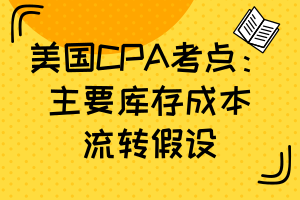 美国CPA考点：主要库存成本流转假设